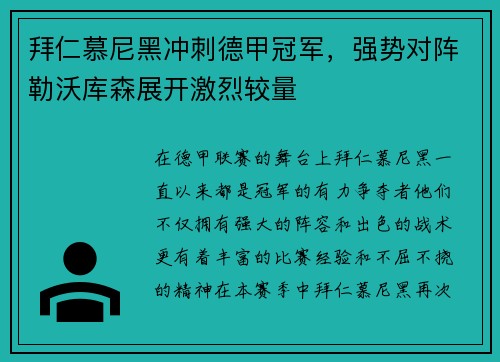 拜仁慕尼黑冲刺德甲冠军，强势对阵勒沃库森展开激烈较量

在德甲联赛的舞台上拜仁慕尼黑一直以来都是冠军的有力争夺者他们不仅拥有强大的阵容和出色的战术更有着丰富的比赛经验和不屈不挠的精神在本赛季中拜仁慕尼黑再次